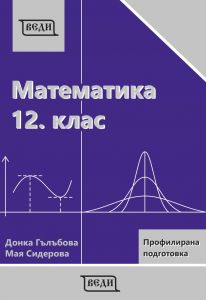 ВЕДИ

Математика
12. клас

Донка Гълъбова
Мая Сидерова

Профилирана подготовка

ВЕДИ